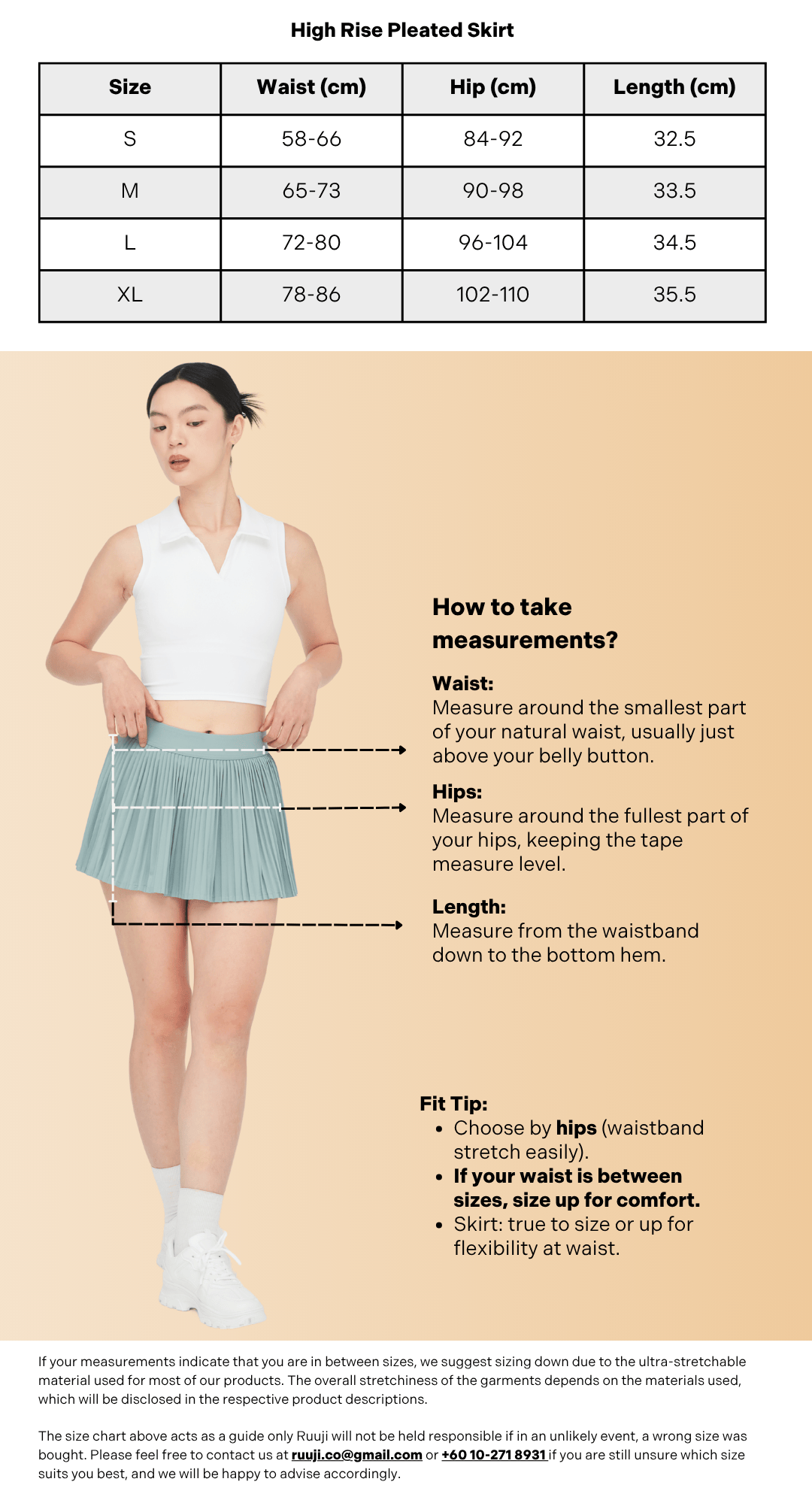 High Rise Pleated Skirt

| Size | Waist (cm) | Hip (cm) | Length (cm) |
|---|---|---|---|
| S | 58-66 | 84-92 | 32.5 |
| M | 65-73 | 90-98 | 33.5 |
| L | 72-80 | 96-104 | 34.5 |
| XL | 78-86 | 102-110 | 35.5 |

How to take measurements?

Waist:
Measure around the smallest part of your natural waist, usually just above your belly button.

Hips:
Measure around the fullest part of your hips, keeping the tape measure level.

Length:
Measure from the waistband down to the bottom hem.

Fit Tip:
• Choose by hips (waistband stretch easily).
• If your waist is between sizes, size up for comfort.
• Skirt: true to size or up for flexibility at waist.

If your measurements indicate that you are in between sizes, we suggest sizing down due to the ultra-stretchable material used for most of our products. The overall stretchiness of the garments depends on the materials used, which will be disclosed in the respective product descriptions.

The size chart above acts as a guide only Ruuji will not be held responsible if in an unlikely event, a wrong size was bought. Please feel free to contact us at ruuji.co@gmail.com or +60 10-271 8931 if you are still unsure which size suits you best, and we will be happy to advise accordingly.